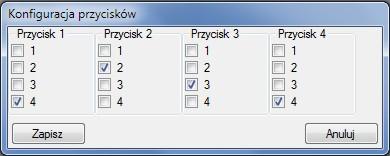 Konfiguracja przycisków

Przycisk 1
1
2
3
4

Przycisk 2
1
2
3
4

Przycisk 3
1
2
3
4

Przycisk 4
1
2
3
4

Zapisz

Anuluj